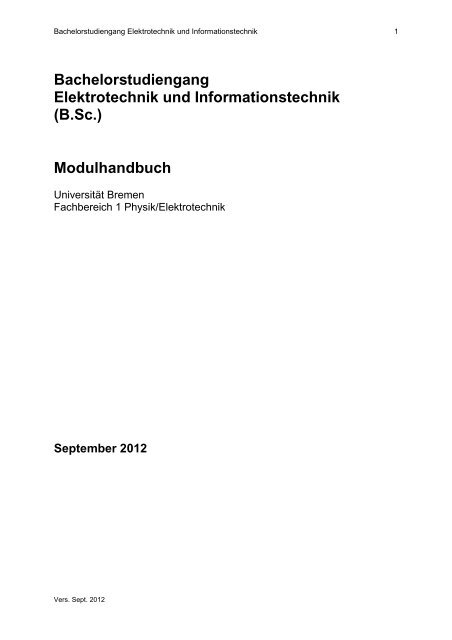 Bachelorstudiengang Elektrotechnik und Informationstechnik 1

Bachelorstudiengang
Elektrotechnik und Informationstechnik
(B.Sc.)

Modulhandbuch

Universität Bremen
Fachbereich 1 Physik/Elektrotechnik

September 2012

Vers. Sept. 2012